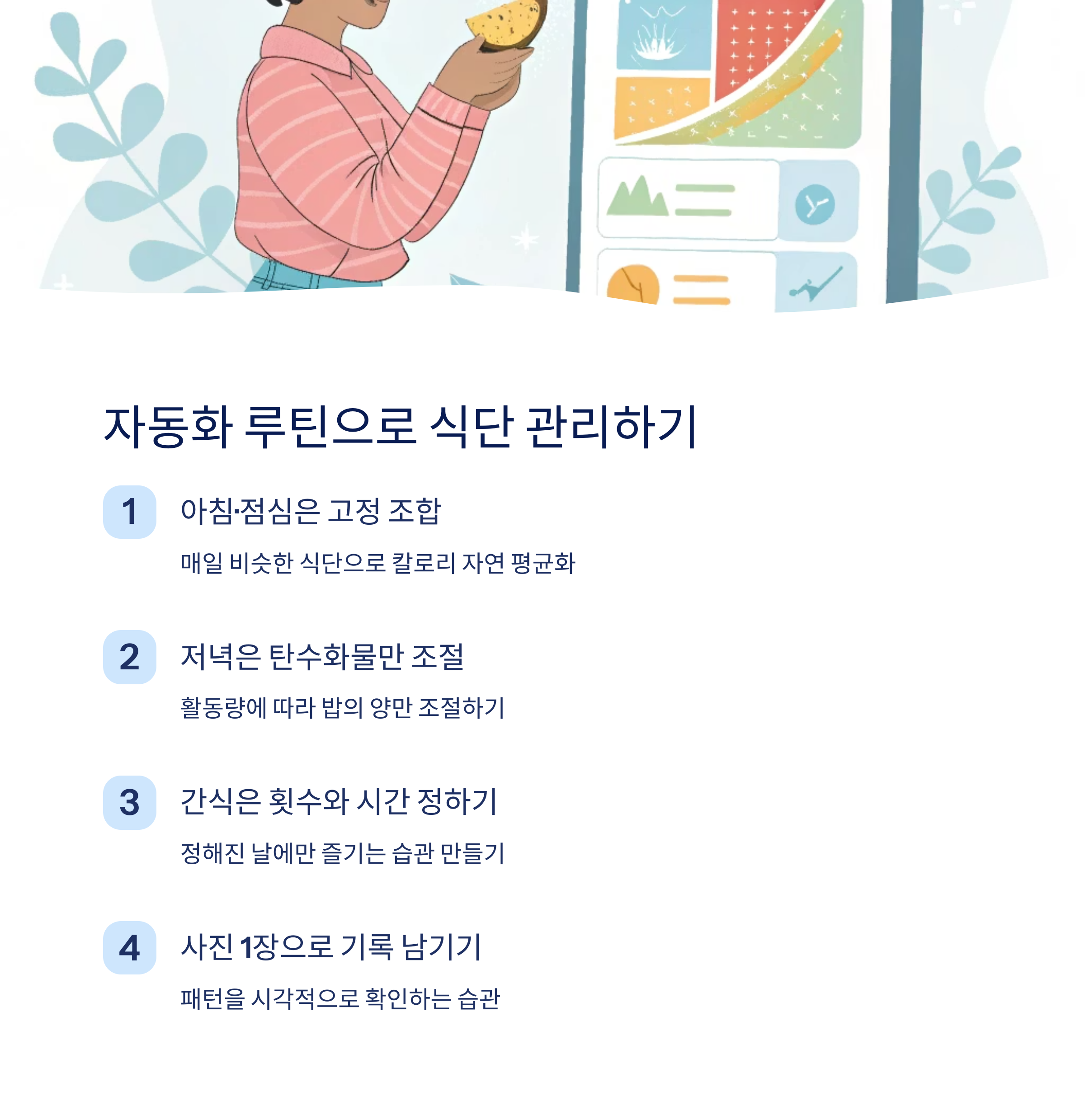 자동화 루틴으로 식단 관리하기

1 아침·점심은 고정 조합

매일 비슷한 식단으로 칼로리 자연 평균화

2 저녁은 탄수화물만 조절

활동량에 따라 밥의 양만 조절하기

3 간식은 횟수와 시간 정하기

정해진 날에만 즐기는 습관 만들기

4 사진 1장으로 기록 남기기

패턴을 시각적으로 확인하는 습관